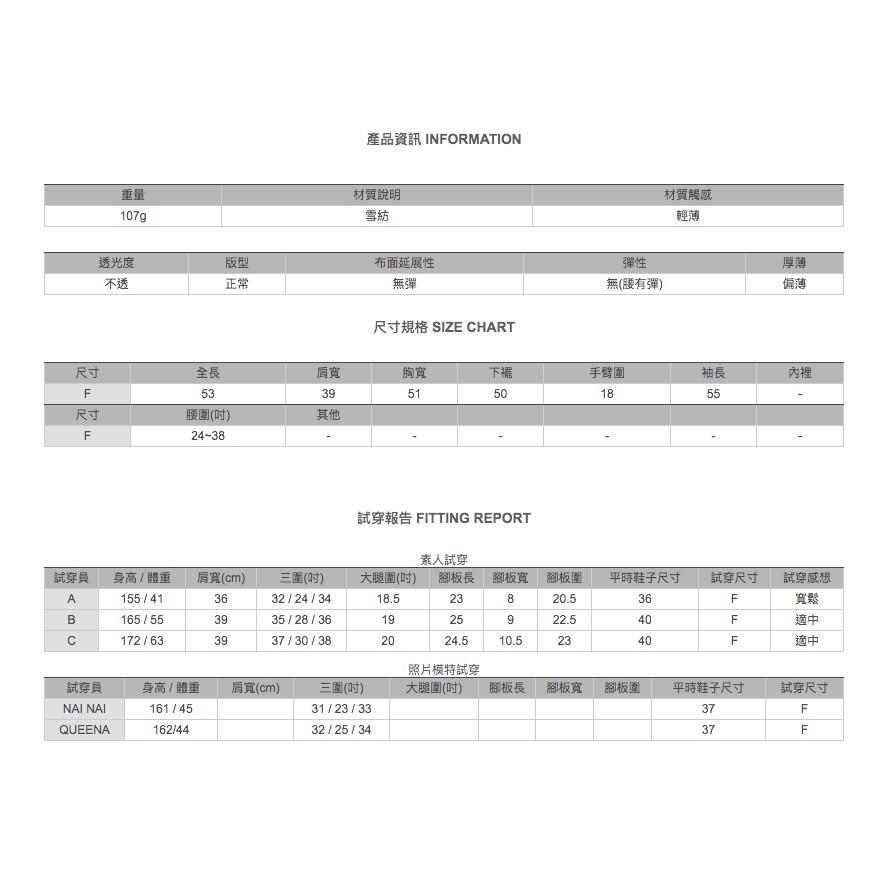 產品資訊 INFORMATION

| 重量 | 材質說明 | 材質觸感 |
|---|---|---|
| 107g | 雪紡 | 輕薄 |

| 透光度 | 版型 | 布面延展性 | 彈性 | 厚薄 |
|---|---|---|---|---|
| 不透 | 正常 | 無彈 | 無(腰有彈) | 偏薄 |

尺寸規格 SIZE CHART

| 尺寸 | 全長 | 肩寬 | 胸寬 | 下襬 | 手臂圍 | 袖長 | 內裡 |
|---|---|---|---|---|---|---|---|
| F | 53 | 39 | 51 | 50 | 18 | 55 | - |
| 尺寸 | 腰圍(吋) | 其他 | | | | | |
| F | 24~38 | - | - | - | - | - | - |

試穿報告 FITTING REPORT

素人試穿

| 試穿員 | 身高 / 體重 | 肩寬(cm) | 三圍(吋) | 大腿圍(吋) | 腳板長 | 腳板寬 | 腳板圍 | 平時鞋子尺寸 | 試穿尺寸 | 試穿感想 |
|---|---|---|---|---|---|---|---|---|---|---|
| A | 155 / 41 | 36 | 32 / 24 / 34 | 18.5 | 23 | 8 | 20.5 | 36 | F | 寬鬆 |
| B | 165 / 55 | 39 | 35 / 28 / 36 | 19 | 25 | 9 | 22.5 | 40 | F | 適中 |
| C | 172 / 63 | 39 | 37 / 30 / 38 | 20 | 24.5 | 10.5 | 23 | 40 | F | 適中 |

照片模特試穿

| 試穿員 | 身高 / 體重 | 肩寬(cm) | 三圍(吋) | 大腿圍(吋) | 腳板長 | 腳板寬 | 腳板圍 | 平時鞋子尺寸 | 試穿尺寸 |
|---|---|---|---|---|---|---|---|---|---|
| NAI NAI | 161 / 45 | | 31 / 23 / 33 | | | | | 37 | F |
| QUEENA | 162/44 | | 32 / 25 / 34 | | | | | 37 | F |